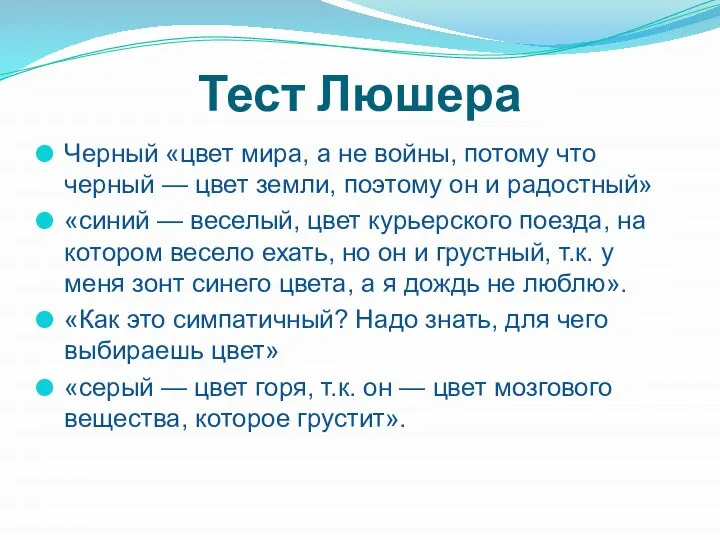 Тест Люшера

Черный «цвет мира, а не войны, потому что черный — цвет земли, поэтому он и радостный»

«синий — веселый, цвет курьерского поезда, на котором весело ехать, но он и грустный, т.к. у меня зонт синего цвета, а я дождь не люблю».

«Как это симпатичный? Надо знать, для чего выбираешь цвет»

«серый — цвет горя, т.к. он — цвет мозгового вещества, которое грустит».